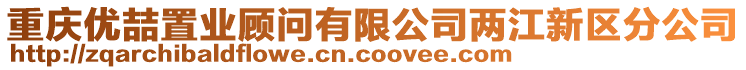 重庆优喆置业顾问有限公司两江新区分公司
http://zqarchibaldflowe.cn.coovee.com